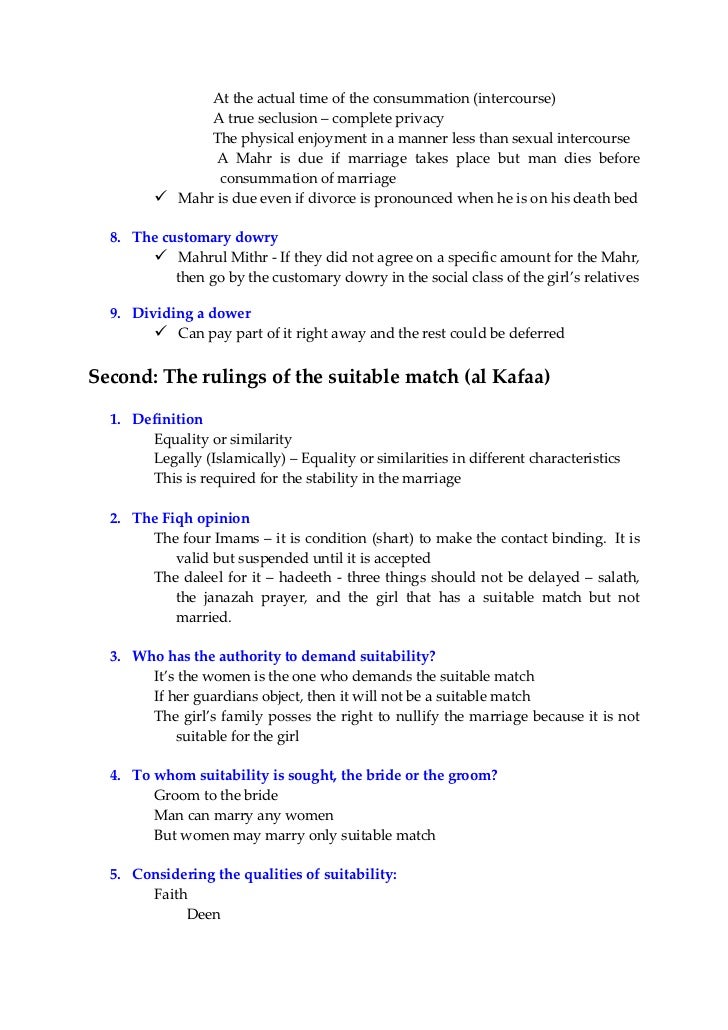 At the actual time of the consummation (intercourse)
A true seclusion – complete privacy
The physical enjoyment in a manner less than sexual intercourse
A Mahr is due if marriage takes place but man dies before consummation of marriage
✓ Mahr is due even if divorce is pronounced when he is on his death bed

8. The customary dowry
✓ Mahrul Mithr - If they did not agree on a specific amount for the Mahr, then go by the customary dowry in the social class of the girl's relatives

9. Dividing a dower
✓ Can pay part of it right away and the rest could be deferred

Second: The rulings of the suitable match (al Kafaa)

1. Definition
Equality or similarity
Legally (Islamically) – Equality or similarities in different characteristics
This is required for the stability in the marriage

2. The Fiqh opinion
The four Imams – it is condition (shart) to make the contact binding. It is valid but suspended until it is accepted
The daleel for it – hadeeth - three things should not be delayed – salath, the janazah prayer, and the girl that has a suitable match but not married.

3. Who has the authority to demand suitability?
It's the women is the one who demands the suitable match
If her guardians object, then it will not be a suitable match
The girl's family posses the right to nullify the marriage because it is not suitable for the girl

4. To whom suitability is sought, the bride or the groom?
Groom to the bride
Man can marry any women
But women may marry only suitable match

5. Considering the qualities of suitability:
Faith
Deen